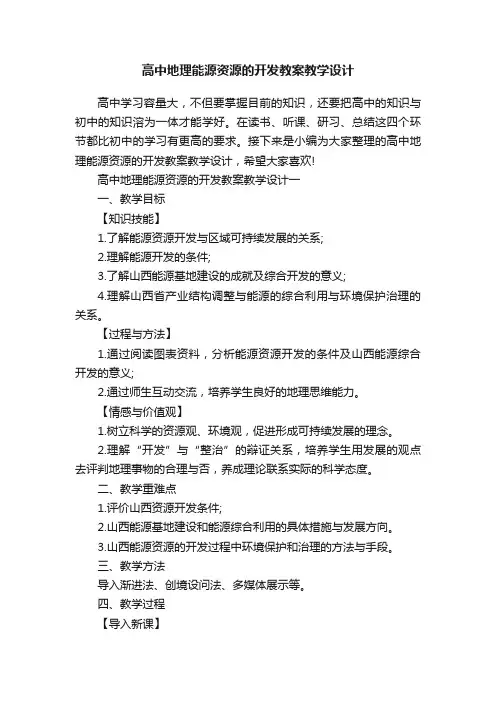 高中地理能源资源的开发教案教学设计

高中学习容量大，不但要掌握目前的知识，还要把高中的知识与初中的知识溶为一体才能学好。在读书、听课、研习、总结这四个环节都比初中的学习有更高的要求。接下来是小编为大家整理的高中地理能源资源的开发教案教学设计，希望大家喜欢!

高中地理能源资源的开发教案教学设计一

一、教学目标

【知识技能】

1.了解能源资源开发与区域可持续发展的关系;

2.理解能源开发的条件;

3.了解山西能源基地建设的成就及综合开发的意义;

4.理解山西省产业结构调整与能源的综合利用与环境保护治理的关系。

【过程与方法】

1.通过阅读图表资料，分析能源资源开发的条件及山西能源综合开发的意义;

2.通过师生互动交流，培养学生良好的地理思维能力。

【情感与价值观】

1.树立科学的资源观、环境观，促进形成可持续发展的理念。

2.理解“开发”与“整治”的辩证关系，培养学生用发展的观点去评判地理事物的合理与否，养成理论联系实际的科学态度。

二、教学重难点

1.评价山西资源开发条件;

2.山西能源基地建设和能源综合利用的具体措施与发展方向。

3.山西能源资源的开发过程中环境保护和治理的方法与手段。

三、教学方法

导入渐进法、创境设问法、多媒体展示等。

四、教学过程

【导入新课】